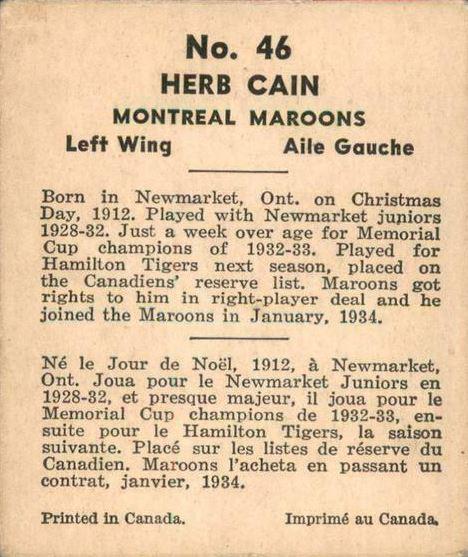 No. 46
HERB CAIN
MONTREAL MAROONS
Left Wing Aile Gauche

Born in Newmarket, Ont. on Christmas Day, 1912. Played with Newmarket juniors 1928-32. Just a week over age for Memorial Cup champions of 1932-33. Played for Hamilton Tigers next season, placed on the Canadiens' reserve list. Maroons got rights to him in right-player deal and he joined the Maroons in January, 1934.

Né le Jour de Noël, 1912, à Newmarket, Ont. Joua pour le Newmarket Juniors en 1928-32, et presque majeur, il joua pour le Memorial Cup champions de 1932-33, ensuite pour le Hamilton Tigers, la saison suivante. Placé sur les listes de réserve du Canadien. Maroons l'acheta en passant un contrat, janvier, 1934.

Printed in Canada. Imprimé au Canada.